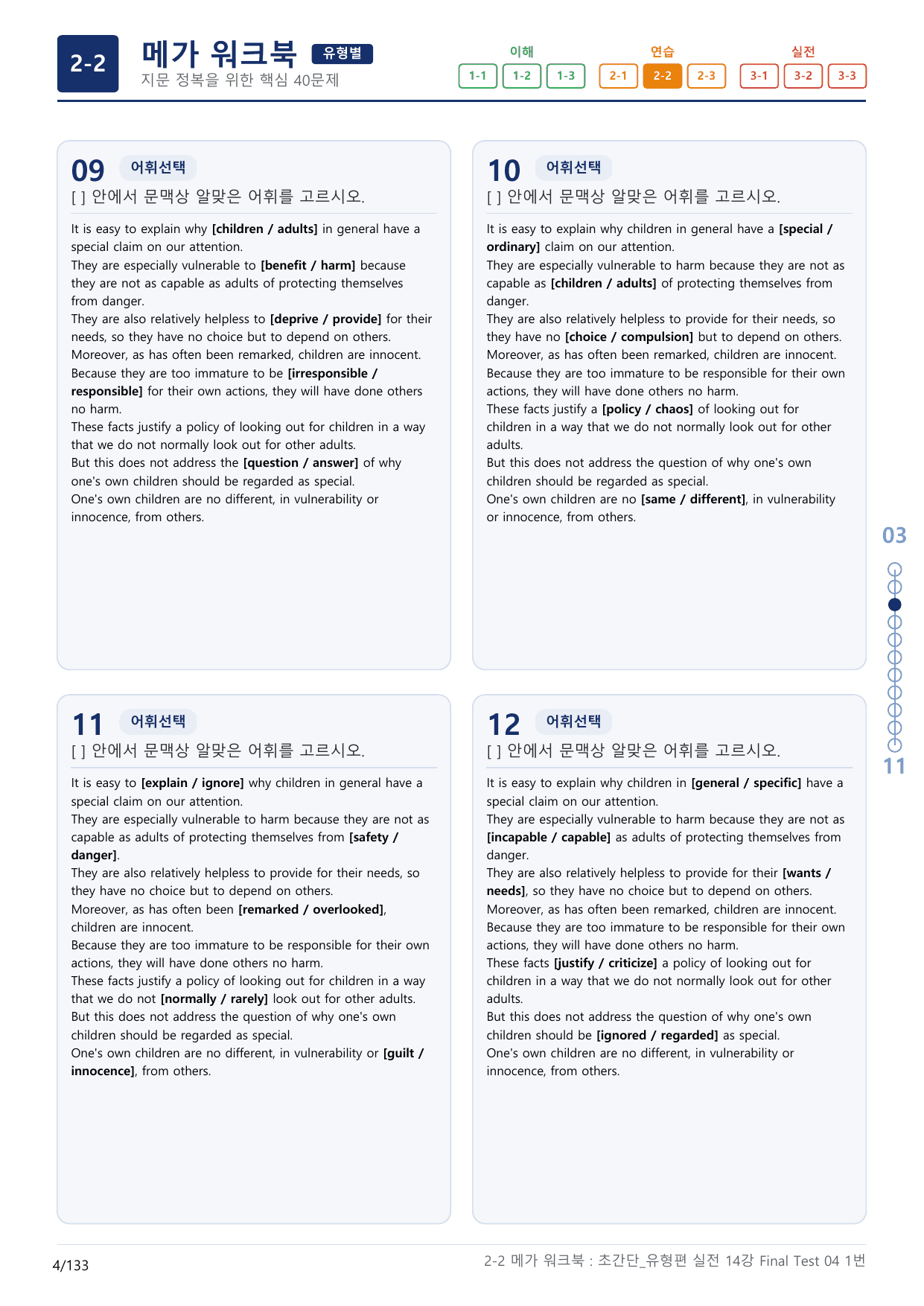 2-2

메가 워크북 유형별
지문 정복을 위한 핵심 40문제

이해
1-1 1-2 1-3
연습
2-1 2-2 2-3
실전
3-1 3-2 3-3

09 어휘선택
[ ] 안에서 문맥상 알맞은 어휘를 고르시오.

It is easy to explain why [children / adults] in general have a special claim on our attention.
They are especially vulnerable to [benefit / harm] because they are not as capable as adults of protecting themselves from danger.
They are also relatively helpless to [deprive / provide] for their needs, so they have no choice but to depend on others.
Moreover, as has often been remarked, children are innocent.
Because they are too immature to be [irresponsible / responsible] for their own actions, they will have done others no harm.
These facts justify a policy of looking out for children in a way that we do not normally look out for other adults.
But this does not address the [question / answer] of why one's own children should be regarded as special.
One's own children are no different, in vulnerability or innocence, from others.

10 어휘선택
[ ] 안에서 문맥상 알맞은 어휘를 고르시오.

It is easy to explain why children in general have a [special / ordinary] claim on our attention.
They are especially vulnerable to harm because they are not as capable as [children / adults] of protecting themselves from danger.
They are also relatively helpless to provide for their needs, so they have no [choice / compulsion] but to depend on others.
Moreover, as has often been remarked, children are innocent.
Because they are too immature to be responsible for their own actions, they will have done others no harm.
These facts justify a [policy / chaos] of looking out for children in a way that we do not normally look out for other adults.
But this does not address the question of why one's own children should be regarded as special.
One's own children are no [same / different], in vulnerability or innocence, from others.

11 어휘선택
[ ] 안에서 문맥상 알맞은 어휘를 고르시오.

It is easy to [explain / ignore] why children in general have a special claim on our attention.
They are especially vulnerable to harm because they are not as capable as adults of protecting themselves from [safety / danger].
They are also relatively helpless to provide for their needs, so they have no choice but to depend on others.
Moreover, as has often been [remarked / overlooked], children are innocent.
Because they are too immature to be responsible for their own actions, they will have done others no harm.
These facts justify a policy of looking out for children in a way that we do not [normally / rarely] look out for other adults.
But this does not address the question of why one's own children should be regarded as special.
One's own children are no different, in vulnerability or [guilt / innocence], from others.

12 어휘선택
[ ] 안에서 문맥상 알맞은 어휘를 고르시오.

It is easy to explain why children in [general / specific] have a special claim on our attention.
They are especially vulnerable to harm because they are not as [incapable / capable] as adults of protecting themselves from danger.
They are also relatively helpless to provide for their [wants / needs], so they have no choice but to depend on others.
Moreover, as has often been remarked, children are innocent.
Because they are too immature to be responsible for their own actions, they will have done others no harm.
These facts [justify / criticize] a policy of looking out for children in a way that we do not normally look out for other adults.
But this does not address the question of why one's own children should be [ignored / regarded] as special.
One's own children are no different, in vulnerability or innocence, from others.

03
11

4/133
2-2 메가 워크북 : 초간단_유형편 실전 14강 Final Test 04 1번